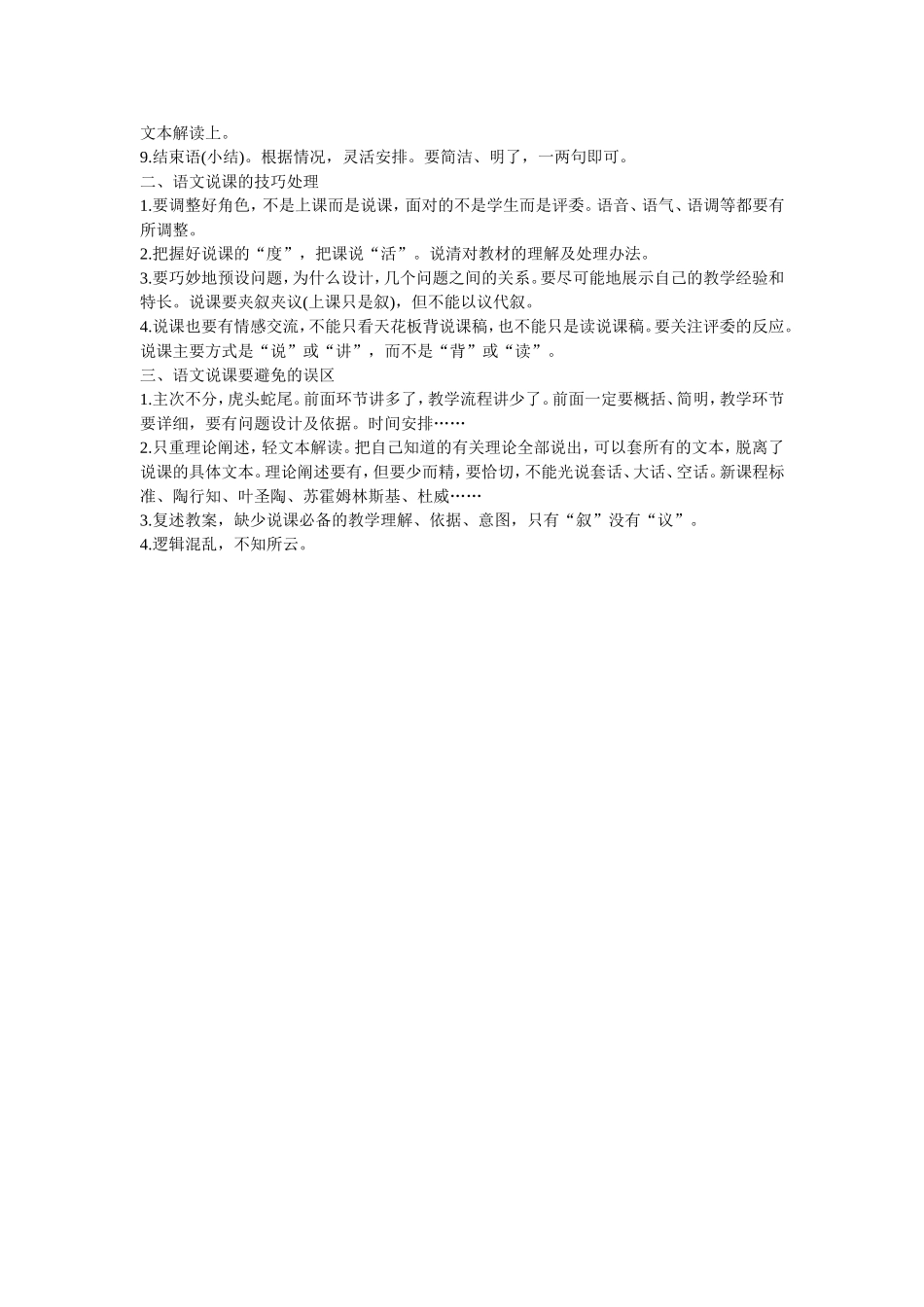 文本解读上。

9.结束语(小结)。根据情况，灵活安排。要简洁、明了，一两句即可。

二、语文说课的技巧处理

1.要调整好角色，不是上课而是说课，面对的不是学生而是评委。语音、语气、语调等都要有所调整。

2.把握好说课的“度”，把课说“活”。说清对教材的理解及处理办法。

3.要巧妙地预设问题，为什么设计，几个问题之间的关系。要尽可能地展示自己的教学经验和特长。说课要夹叙夹议(上课只是叙)，但不能以议代叙。

4.说课也要有情感交流，不能只看天花板背说课稿，也不能只是读说课稿。要关注评委的反应。说课主要方式是“说”或“讲”，而不是“背”或“读”。

三、语文说课要避免的误区

1.主次不分，虎头蛇尾。前面环节讲多了，教学流程讲少了。前面一定要概括、简明，教学环节要详细，要有问题设计及依据。时间安排……

2.只重理论阐述，轻文本解读。把自己知道的有关理论全部说出，可以套所有的文本，脱离了说课的具体文本。理论阐述要有，但要少而精，要恰切，不能光说套话、大话、空话。新课程标准、陶行知、叶圣陶、苏霍姆林斯基、杜威……

3.复述教案，缺少说课必备的教学理解、依据、意图，只有“叙”没有“议”。

4.逻辑混乱，不知所云。